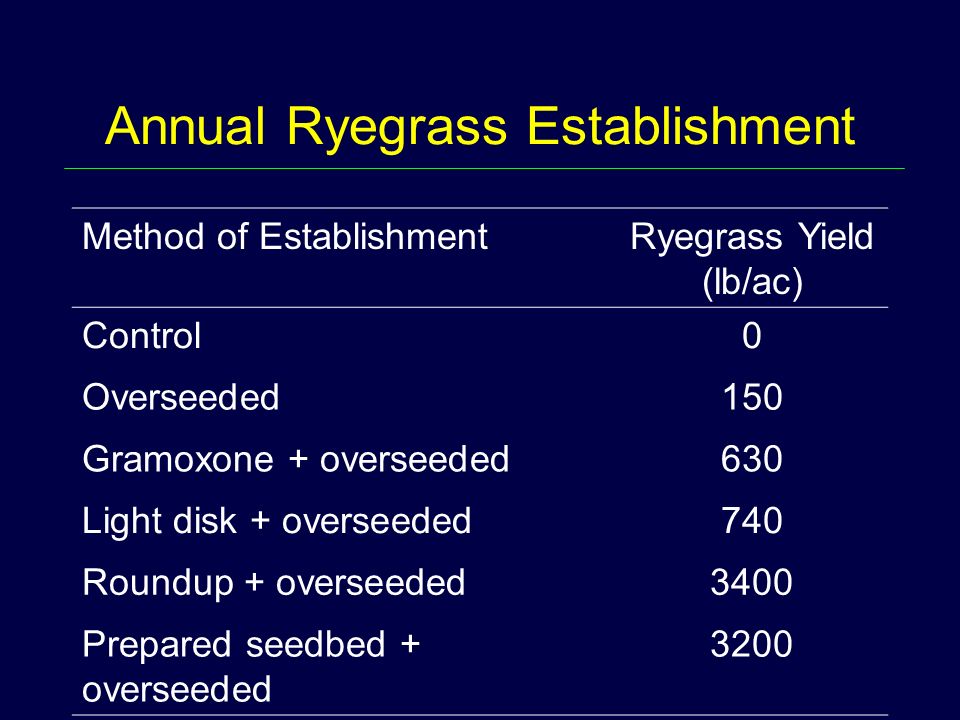 Annual Ryegrass Establishment

| Method of Establishment | Ryegrass Yield (lb/ac) |
|---|---|
| Control | 0 |
| Overseeded | 150 |
| Gramoxone + overseeded | 630 |
| Light disk + overseeded | 740 |
| Roundup + overseeded | 3400 |
| Prepared seedbed + overseeded | 3200 |